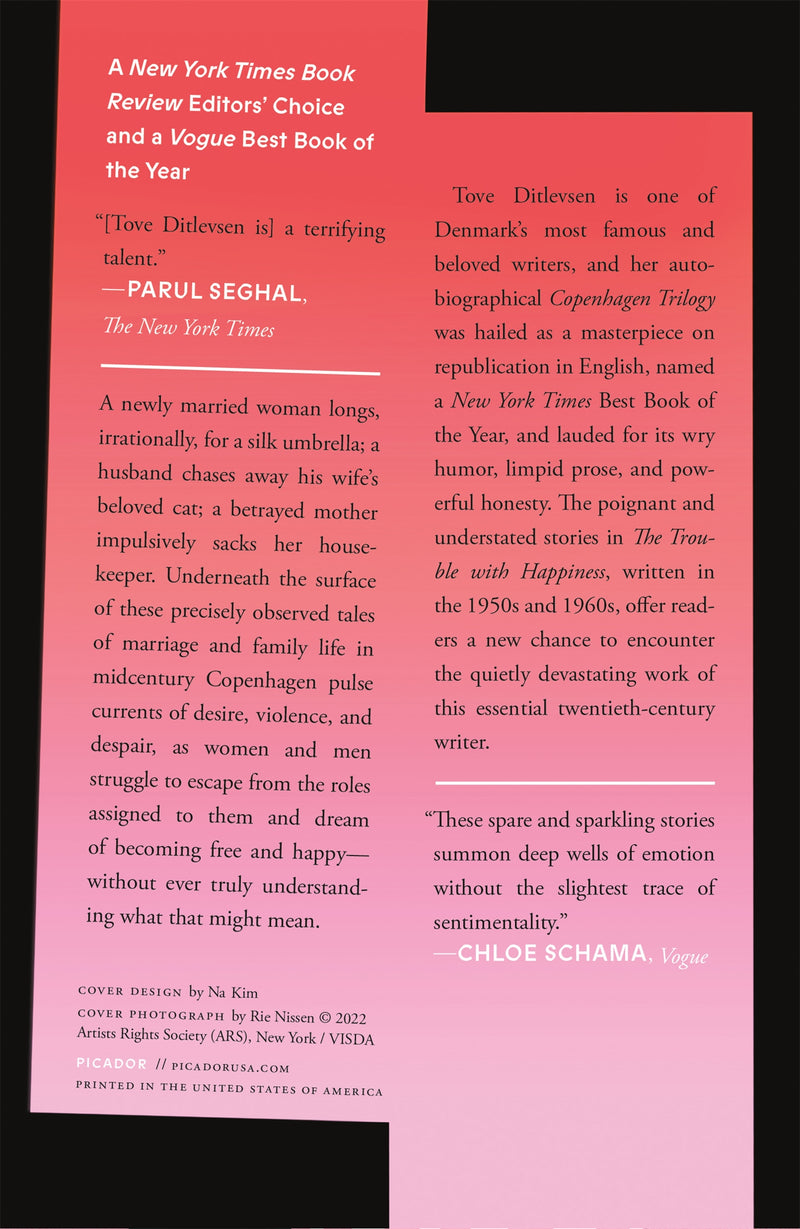 A New York Times Book Review Editors' Choice and a Vogue Best Book of the Year

"[Tove Ditlevsen is] a terrifying talent."
—PARUL SEGHAL,
The New York Times

A newly married woman longs, irrationally, for a silk umbrella; a husband chases away his wife's beloved cat; a betrayed mother impulsively sacks her housekeeper. Underneath the surface of these precisely observed tales of marriage and family life in midcentury Copenhagen pulse currents of desire, violence, and despair, as women and men struggle to escape from the roles assigned to them and dream of becoming free and happy—without ever truly understanding what that might mean.

COVER DESIGN by Na Kim
COVER PHOTOGRAPH by Rie Nissen © 2022 Artists Rights Society (ARS), New York / VISDA

PICADOR // PICADORUSA.COM
PRINTED IN THE UNITED STATES OF AMERICA

Tove Ditlevsen is one of Denmark's most famous and beloved writers, and her autobiographical Copenhagen Trilogy was hailed as a masterpiece on republication in English, named a New York Times Best Book of the Year, and lauded for its wry humor, limpid prose, and powerful honesty. The poignant and understated stories in The Trouble with Happiness, written in the 1950s and 1960s, offer readers a new chance to encounter the quietly devastating work of this essential twentieth-century writer.

"These spare and sparkling stories summon deep wells of emotion without the slightest trace of sentimentality."
—CHLOE SCHAMA, Vogue